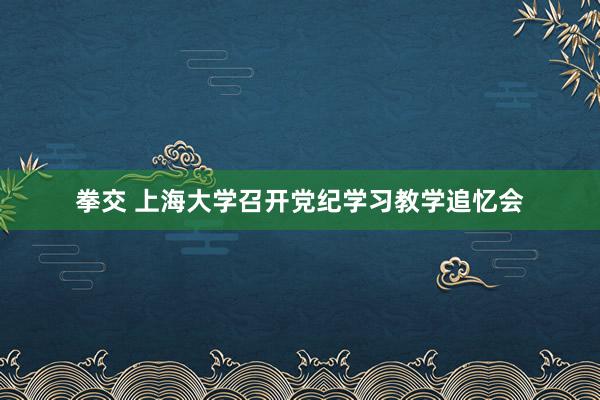 拳交 上海大学召开党纪学习教学追忆会